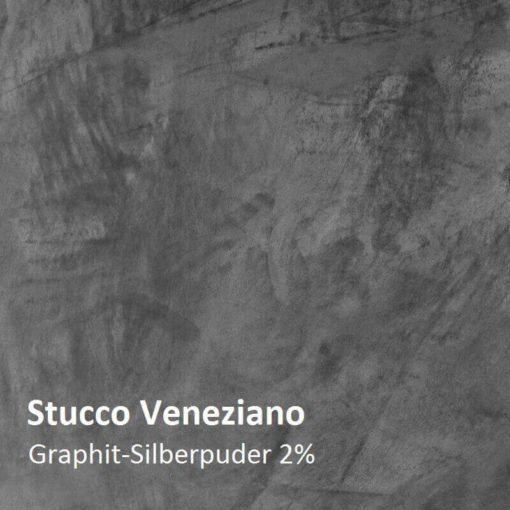 Stucco Veneziano
Graphit-Silberpuder 2%